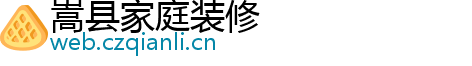 嵩县家庭装修
web.czqianli.cn